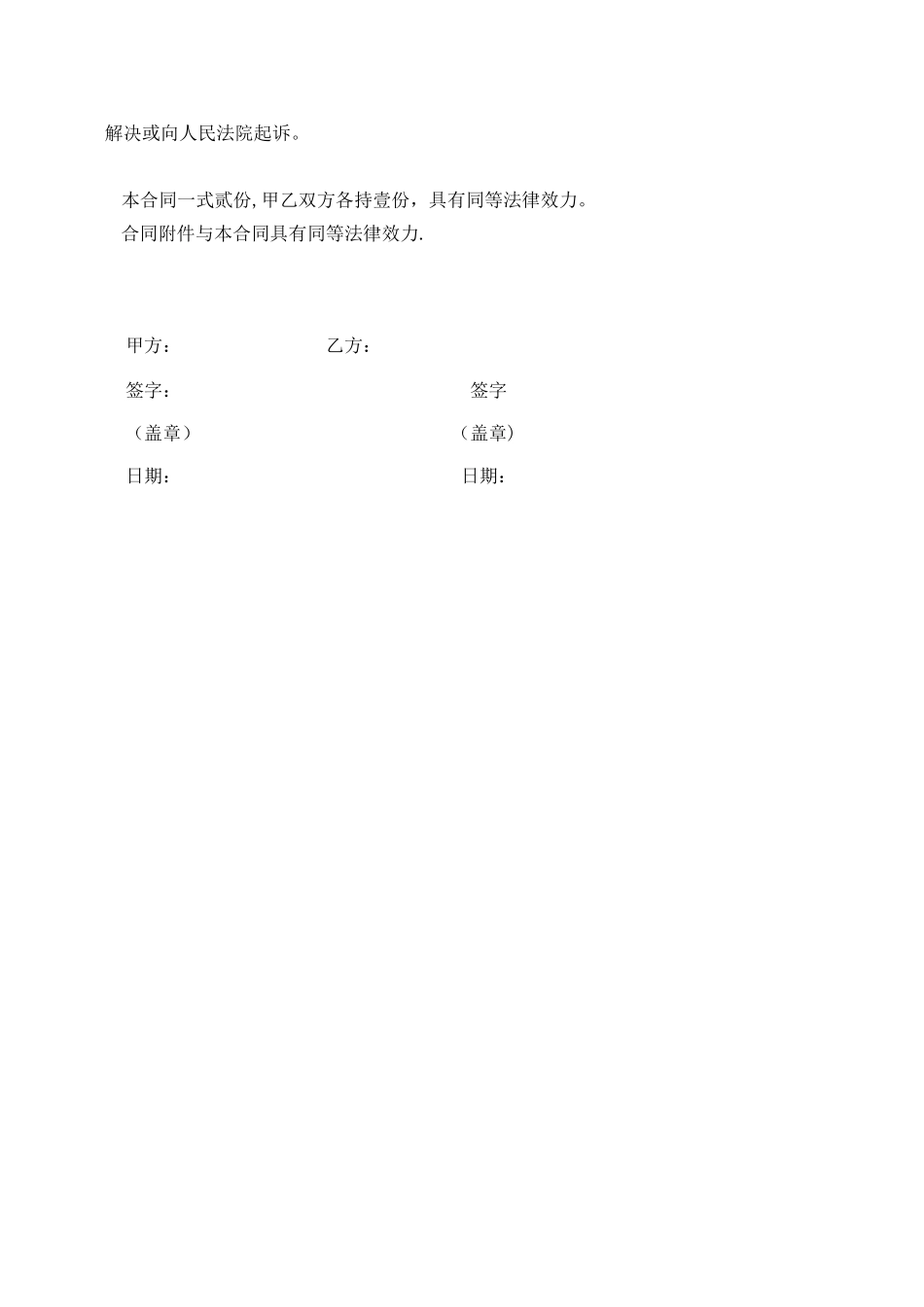 解决或向人民法院起诉。

本合同一式贰份,甲乙双方各持壹份，具有同等法律效力。
合同附件与本合同具有同等法律效力.

甲方：

乙方：

签字：

签字

（盖章）

（盖章）

日期：

日期：